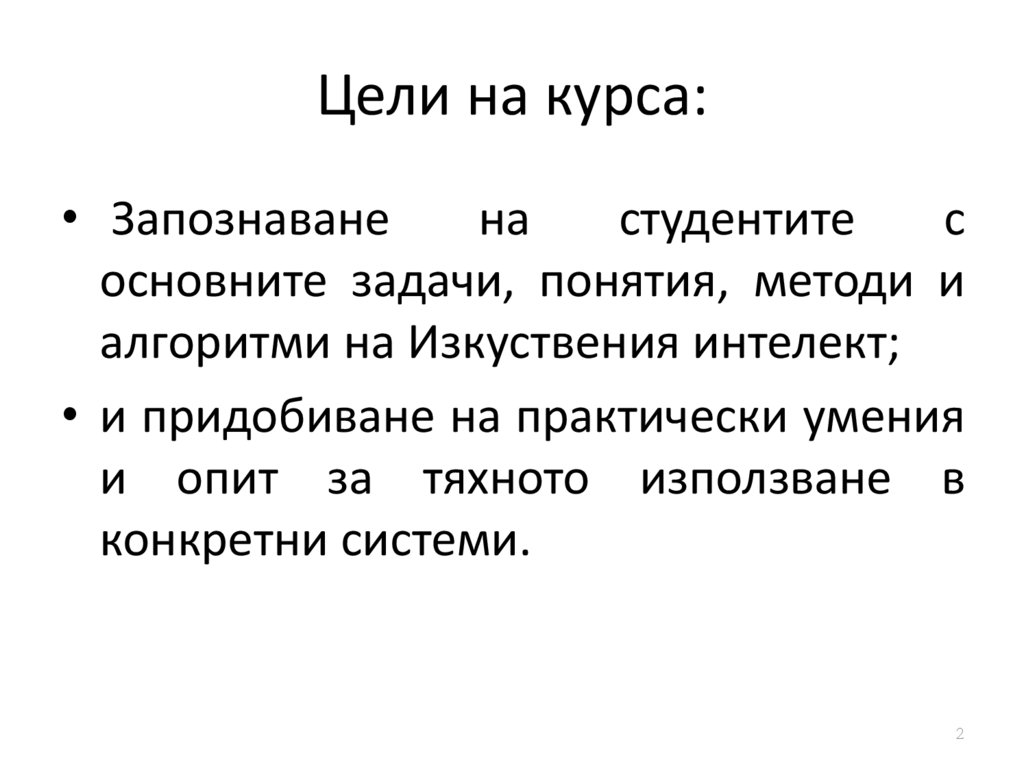 Цели на курса:

• Запознаване на студентите с основните задачи, понятия, методи и алгоритми на Изкуствения интелект;

• и придобиване на практически умения и опит за тяхното използване в конкретни системи.

2